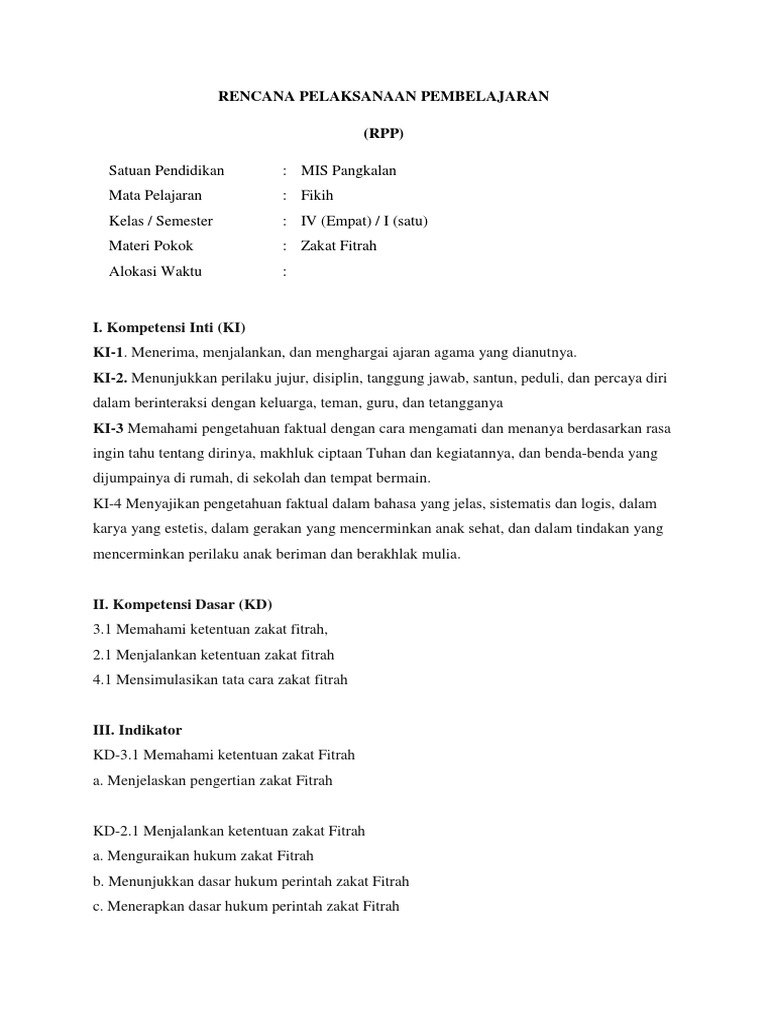 RENCANA PELAKSANAAN PEMBELAJARAN

(RPP)

Satuan Pendidikan : MIS Pangkalan
Mata Pelajaran : Fikih
Kelas / Semester : IV (Empat) / I (satu)
Materi Pokok : Zakat Fitrah
Alokasi Waktu :

I. Kompetensi Inti (KI)
KI-1. Menerima, menjalankan, dan menghargai ajaran agama yang dianutnya.
KI-2. Menunjukkan perilaku jujur, disiplin, tanggung jawab, santun, peduli, dan percaya diri dalam berinteraksi dengan keluarga, teman, guru, dan tetangganya
KI-3 Memahami pengetahuan faktual dengan cara mengamati dan menanya berdasarkan rasa ingin tahu tentang dirinya, makhluk ciptaan Tuhan dan kegiatannya, dan benda-benda yang dijumpainya di rumah, di sekolah dan tempat bermain.
KI-4 Menyajikan pengetahuan faktual dalam bahasa yang jelas, sistematis dan logis, dalam karya yang estetis, dalam gerakan yang mencerminkan anak sehat, dan dalam tindakan yang mencerminkan perilaku anak beriman dan berakhlak mulia.

II. Kompetensi Dasar (KD)
3.1 Memahami ketentuan zakat fitrah,
2.1 Menjalankan ketentuan zakat fitrah
4.1 Mensimulasikan tata cara zakat fitrah

III. Indikator
KD-3.1 Memahami ketentuan zakat Fitrah
a. Menjelaskan pengertian zakat Fitrah

KD-2.1 Menjalankan ketentuan zakat Fitrah
a. Menguraikan hukum zakat Fitrah
b. Menunjukkan dasar hukum perintah zakat Fitrah
c. Menerapkan dasar hukum perintah zakat Fitrah